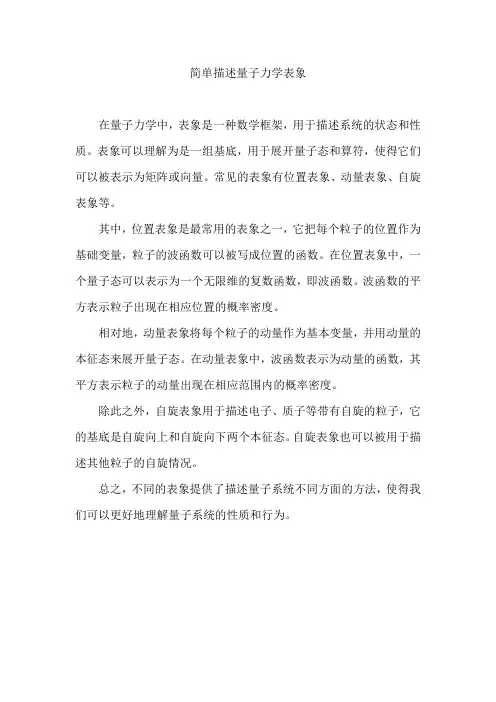 简单描述量子力学表象

在量子力学中，表象是一种数学框架，用于描述系统的状态和性质。表象可以理解为是一组基底，用于展开量子态和算符，使得它们可以被表示为矩阵或向量。常见的表象有位置表象、动量表象、自旋表象等。

其中，位置表象是最常用的表象之一，它把每个粒子的位置作为基础变量，粒子的波函数可以被写成位置的函数。在位置表象中，一个量子态可以表示为一个无限维的复数函数，即波函数。波函数的平方表示粒子出现在相应位置的概率密度。

相对地，动量表象将每个粒子的动量作为基本变量，并用动量的本征态来展开量子态。在动量表象中，波函数表示为动量的函数，其平方表示粒子的动量出现在相应范围内的概率密度。

除此之外，自旋表象用于描述电子、质子等带有自旋的粒子，它的基底是自旋向上和自旋向下两个本征态。自旋表象也可以被用于描述其他粒子的自旋情况。

总之，不同的表象提供了描述量子系统不同方面的方法，使得我们可以更好地理解量子系统的性质和行为。